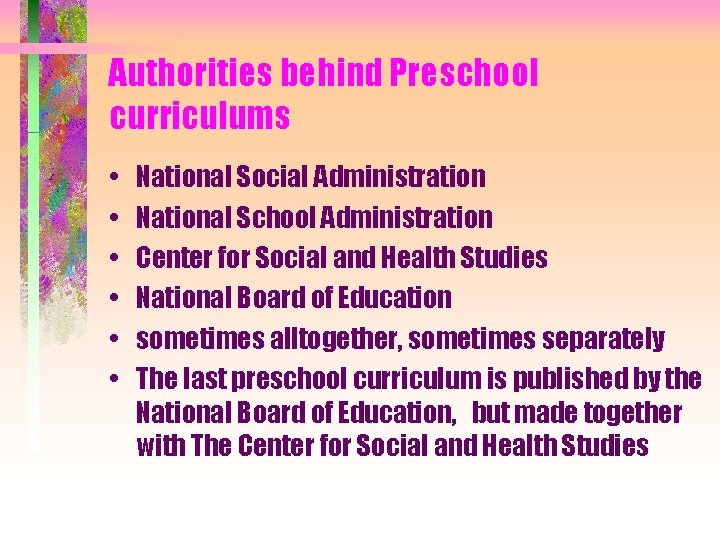 Authorities behind Preschool curriculums

• National Social Administration
• National School Administration
• Center for Social and Health Studies
• National Board of Education
• sometimes alltogether, sometimes separately
• The last preschool curriculum is published by the National Board of Education, but made together with The Center for Social and Health Studies